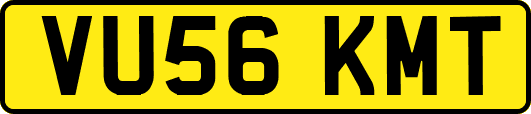 VU56 KMT